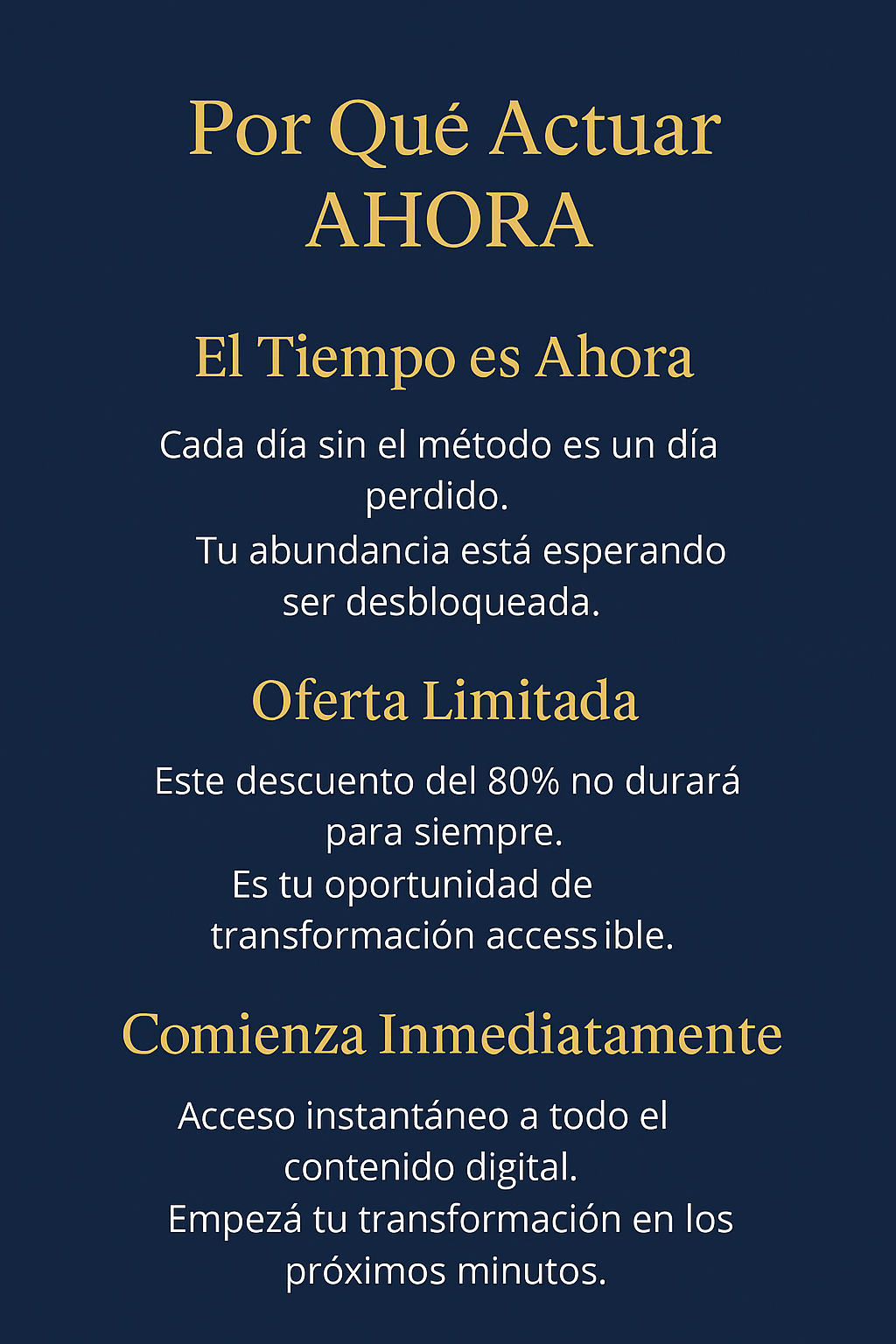 Por Qué Actuar AHORA

El Tiempo es Ahora

Cada día sin el método es un día perdido. Tu abundancia está esperando ser desbloqueada.

Oferta Limitada

Este descuento del 80% no durará para siempre. Es tu oportunidad de transformación accessible.

Comienza Inmediatamente

Acceso instantáneo a todo el contenido digital. Empezá tu transformación en los próximos minutos.